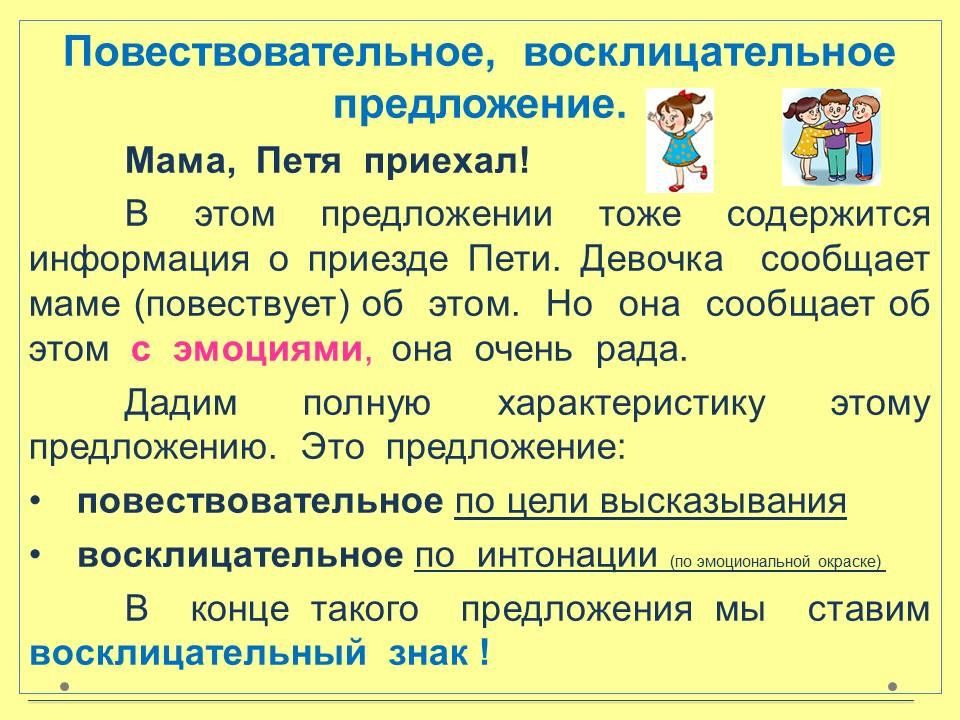 Повествовательное, восклицательное предложение.

Мама, Петя приехал!

В этом предложении тоже содержится информация о приезде Пети. Девочка сообщает маме (повествует) об этом. Но она сообщает об этом с эмоциями, она очень рада.

Дадим полную характеристику этому предложению. Это предложение:

• повествовательное по цели высказывания
• восклицательное по интонации (по эмоциональной окраске)

В конце такого предложения мы ставим восклицательный знак !